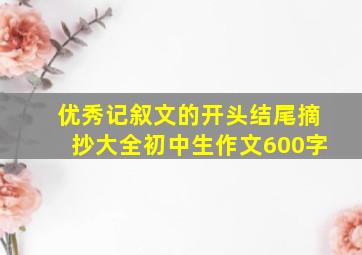 优秀记叙文的开头结尾摘抄大全初中生作文600字